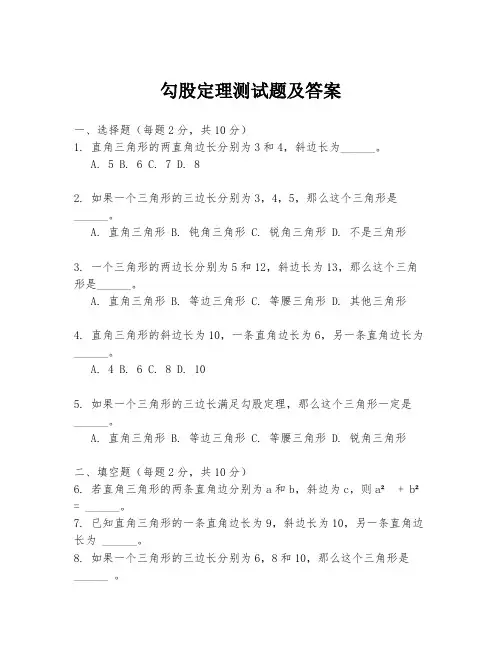 勾股定理测试题及答案

一、选择题（每题2分，共10分）
1. 直角三角形的两直角边长分别为3和4，斜边长为______。
A. 5 B. 6 C. 7 D. 8

2. 如果一个三角形的三边长分别为3，4，5，那么这个三角形是______。
A. 直角三角形 B. 钝角三角形 C. 锐角三角形 D. 不是三角形

3. 一个三角形的两边长分别为5和12，斜边长为13，那么这个三角形是______。
A. 直角三角形 B. 等边三角形 C. 等腰三角形 D. 其他三角形

4. 直角三角形的斜边长为10，一条直角边长为6，另一条直角边长为______。
A. 4 B. 6 C. 8 D. 10

5. 如果一个三角形的三边长满足勾股定理，那么这个三角形一定是______。
A. 直角三角形 B. 等边三角形 C. 等腰三角形 D. 锐角三角形

二、填空题（每题2分，共10分）
6. 若直角三角形的两条直角边分别为a和b，斜边为c，则$a^2 + b^2$ = ______。
7. 已知直角三角形的一条直角边长为9，斜边长为10，另一条直角边长为 ______。
8. 如果一个三角形的三边长分别为6，8和10，那么这个三角形是______ 。